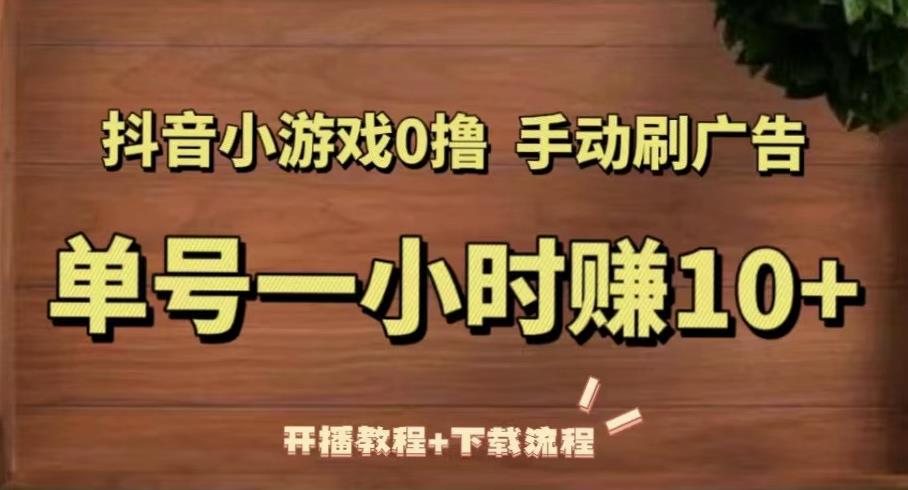 抖音小游戏0撸 手动刷广告

单号一小时赚10+

开播教程+下载流程